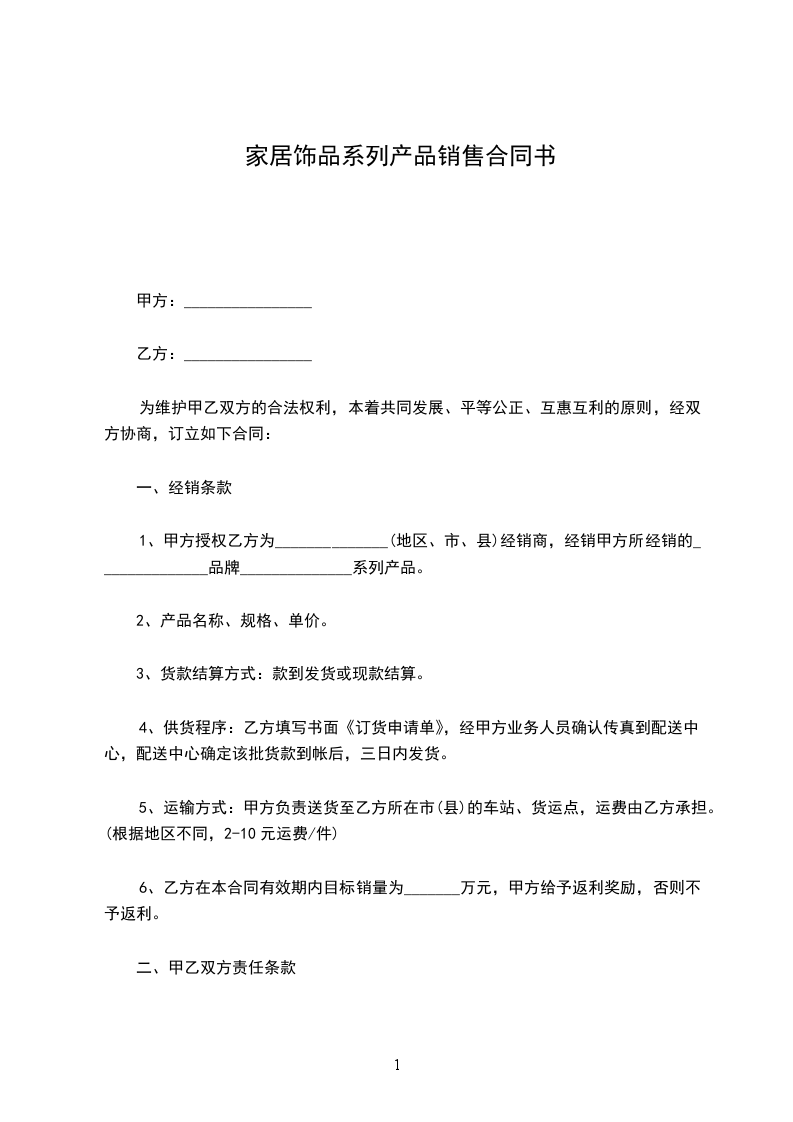 家居饰品系列产品销售合同书

甲方：________________

乙方：________________

为维护甲乙双方的合法权利，本着共同发展、平等公正、互惠互利的原则，经双方协商，订立如下合同：

一、经销条款

1、甲方授权乙方为______________(地区、市、县)经销商，经销甲方所经销的______________品牌______________系列产品。

2、产品名称、规格、单价。

3、货款结算方式：款到发货或现款结算。

4、供货程序：乙方填写书面《订货申请单》，经甲方业务人员确认传真到配送中心，配送中心确定该批货款到帐后，三日内发货。

5、运输方式：甲方负责送货至乙方所在市(县)的车站、货运点，运费由乙方承担。(根据地区不同，2-10 元运费/件)

6、乙方在本合同有效期内目标销量为_______万元，甲方给予返利奖励，否则不予返利。

二、甲乙双方责任条款

1